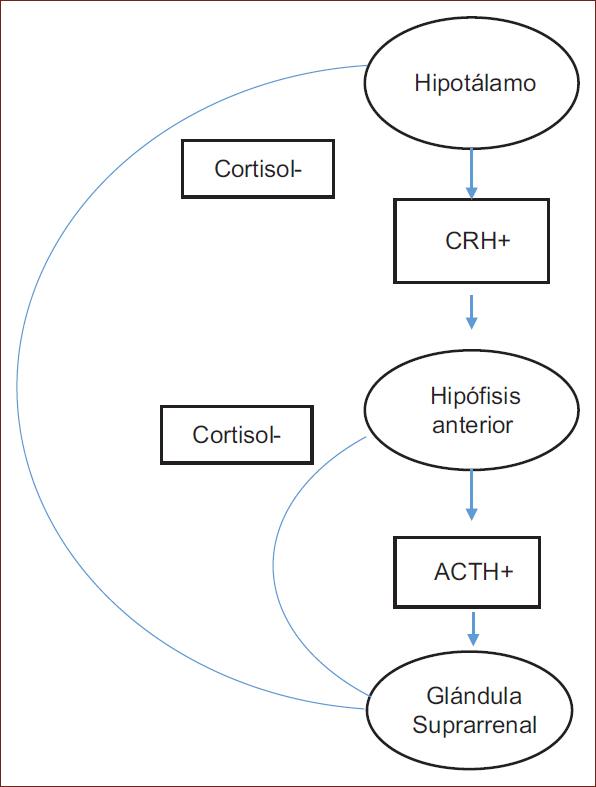 Hipotálamo

Cortisol-

CRH+

Hipófisis anterior

Cortisol-

ACTH+

Glándula Suprarrenal